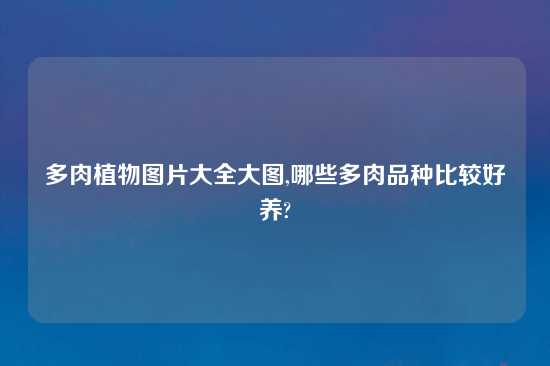 多肉植物图片大全大图,哪些多肉品种比较好养?